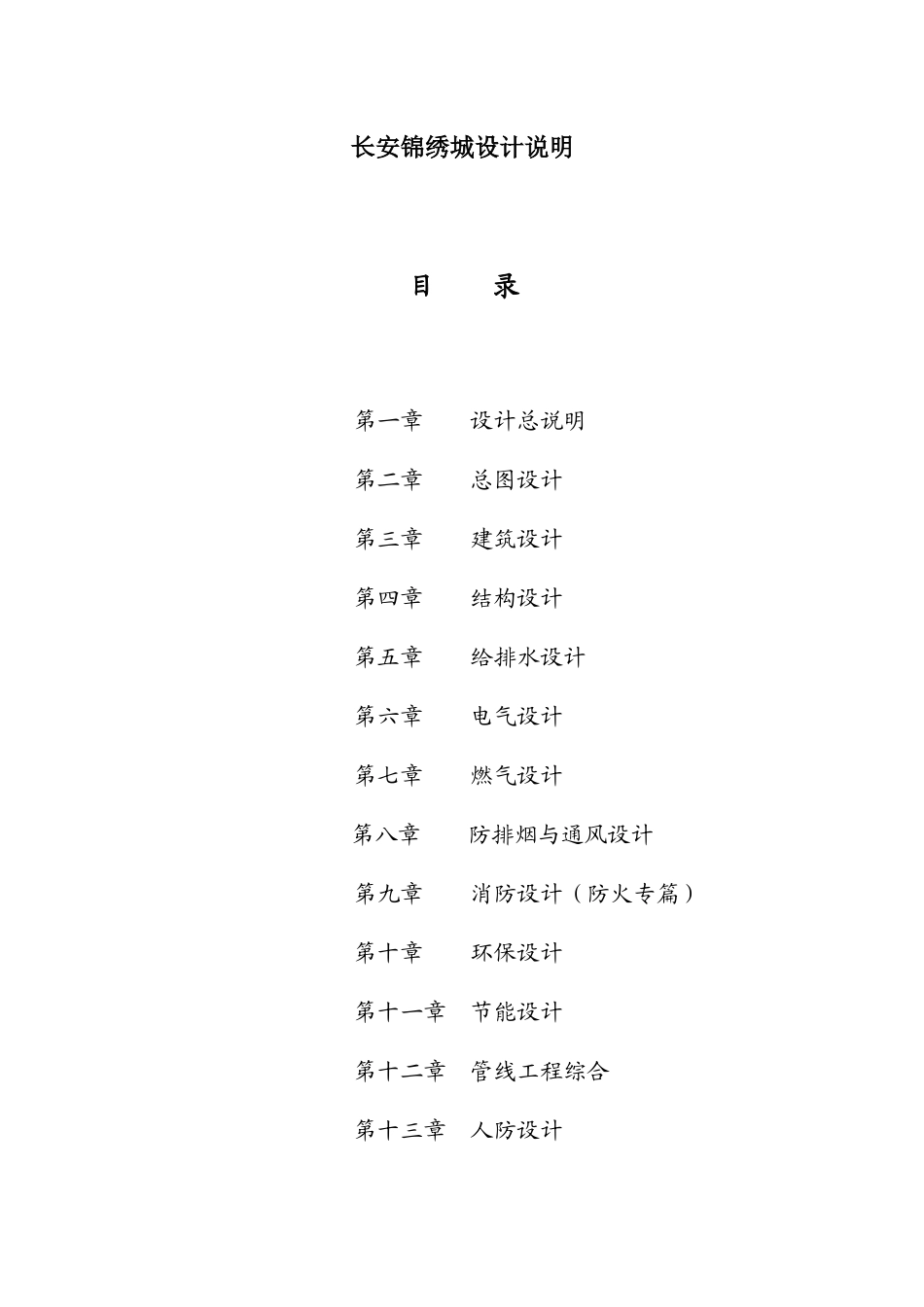 长安锦绣城设计说明

目　录

第一章　设计总说明

第二章　总图设计

第三章　建筑设计

第四章　结构设计

第五章　给排水设计

第六章　电气设计

第七章　燃气设计

第八章　防排烟与通风设计

第九章　消防设计（防火专篇）

第十章　环保设计

第十一章　节能设计

第十二章　管线工程综合

第十三章　人防设计